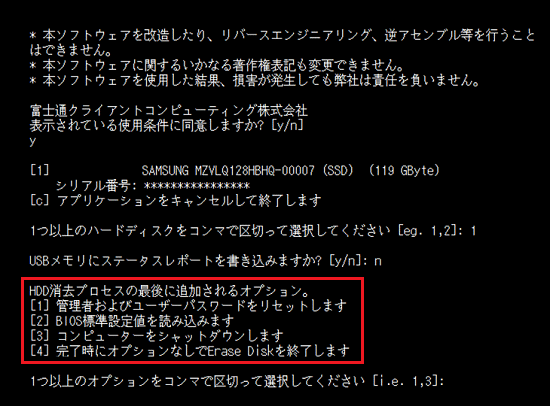 * 本ソフトウェアを改造したり、リバースエンジニアリング、逆アセンブル等を行うことはできません。
* 本ソフトウェアに関するいかなる著作権表記も変更できません。
* 本ソフトウェアを使用した結果、損害が発生しても弊社は責任を負いません。

富士通クライアントコンピューティング株式会社
表示されている使用条件に同意しますか? [y/n]
y

[1]　　　　　SAMSUNG MZVLQ128HBHQ-00007 (SSD)　(119 GByte)
　シリアル番号: ****************
[c] アプリケーションをキャンセルして終了します

1つ以上のハードディスクをコンマで区切って選択してください [eg. 1,2]: 1

USBメモリにステータスレポートを書き込みますか? [y/n]: n

HDD消去プロセスの最後に追加されるオプション。
[1] 管理者およびユーザーパスワードをリセットします
[2] BIOS標準設定値を読み込みます
[3] コンピューターをシャットダウンします
[4] 完了時にオプションなしでErase Diskを終了します

1つ以上のオプションをコンマで区切って選択してください [i.e. 1,3]: